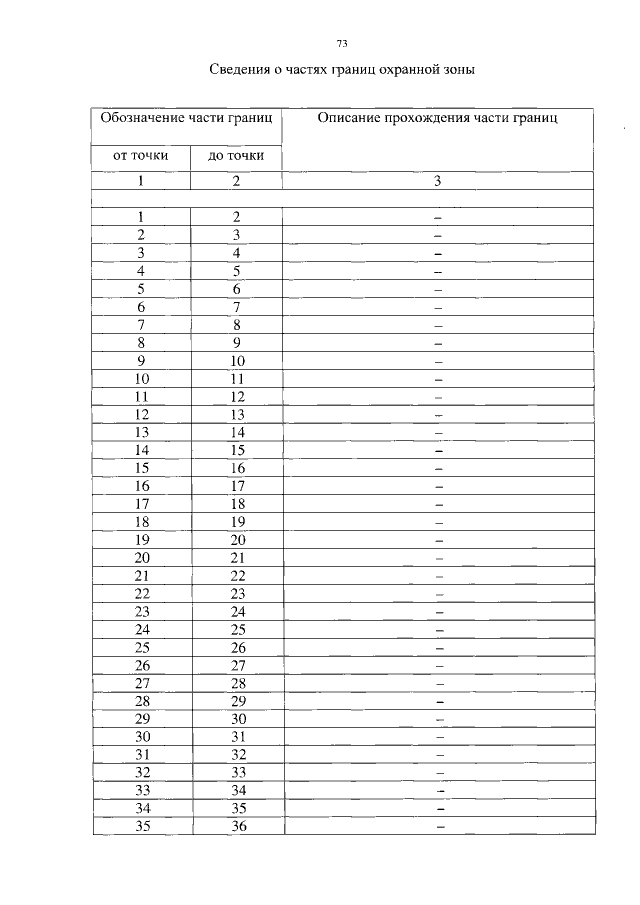 73

Сведения о частях границ охранной зоны

| Обозначение части границ | | Описание прохождения части границ |
|---|---|---|
| от точки | до точки | |
| 1 | 2 | 3 |
| | | |
| 1 | 2 | – |
| 2 | 3 | – |
| 3 | 4 | – |
| 4 | 5 | – |
| 5 | 6 | – |
| 6 | 7 | – |
| 7 | 8 | – |
| 8 | 9 | – |
| 9 | 10 | – |
| 10 | 11 | – |
| 11 | 12 | – |
| 12 | 13 | – |
| 13 | 14 | – |
| 14 | 15 | – |
| 15 | 16 | – |
| 16 | 17 | – |
| 17 | 18 | – |
| 18 | 19 | – |
| 19 | 20 | – |
| 20 | 21 | – |
| 21 | 22 | – |
| 22 | 23 | – |
| 23 | 24 | – |
| 24 | 25 | – |
| 25 | 26 | – |
| 26 | 27 | – |
| 27 | 28 | – |
| 28 | 29 | – |
| 29 | 30 | – |
| 30 | 31 | – |
| 31 | 32 | – |
| 32 | 33 | – |
| 33 | 34 | – |
| 34 | 35 | – |
| 35 | 36 | – |